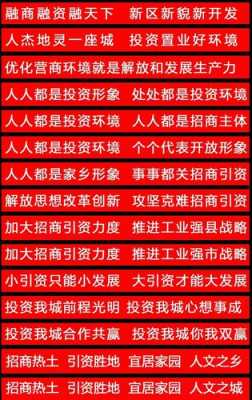 融商融资融天下　新区新貌新开发

人杰地灵一座城　投资置业好环境

优化营商环境就是解放和发展生产力

人人都是投资形象　处处都是投资环境

人人都是投资环境　人人都是招商主体

人人都是投资环境　个个代表开放形象

人人都是家乡形象　事事都关招商引资

解放思想改革创新　攻坚克难招商引资

加大招商引资力度　推进工业强县战略

加大招商引资力度　推进工业强市战略

小引资只能小发展　大引资才能大发展

投资我城前程光明 投资我城心想事成

投资我城合作共赢　投资我城你我双赢

招商热土　引资胜地　宜居家园　人文之乡

招商热土　引资胜地　宜居家园　人文之城